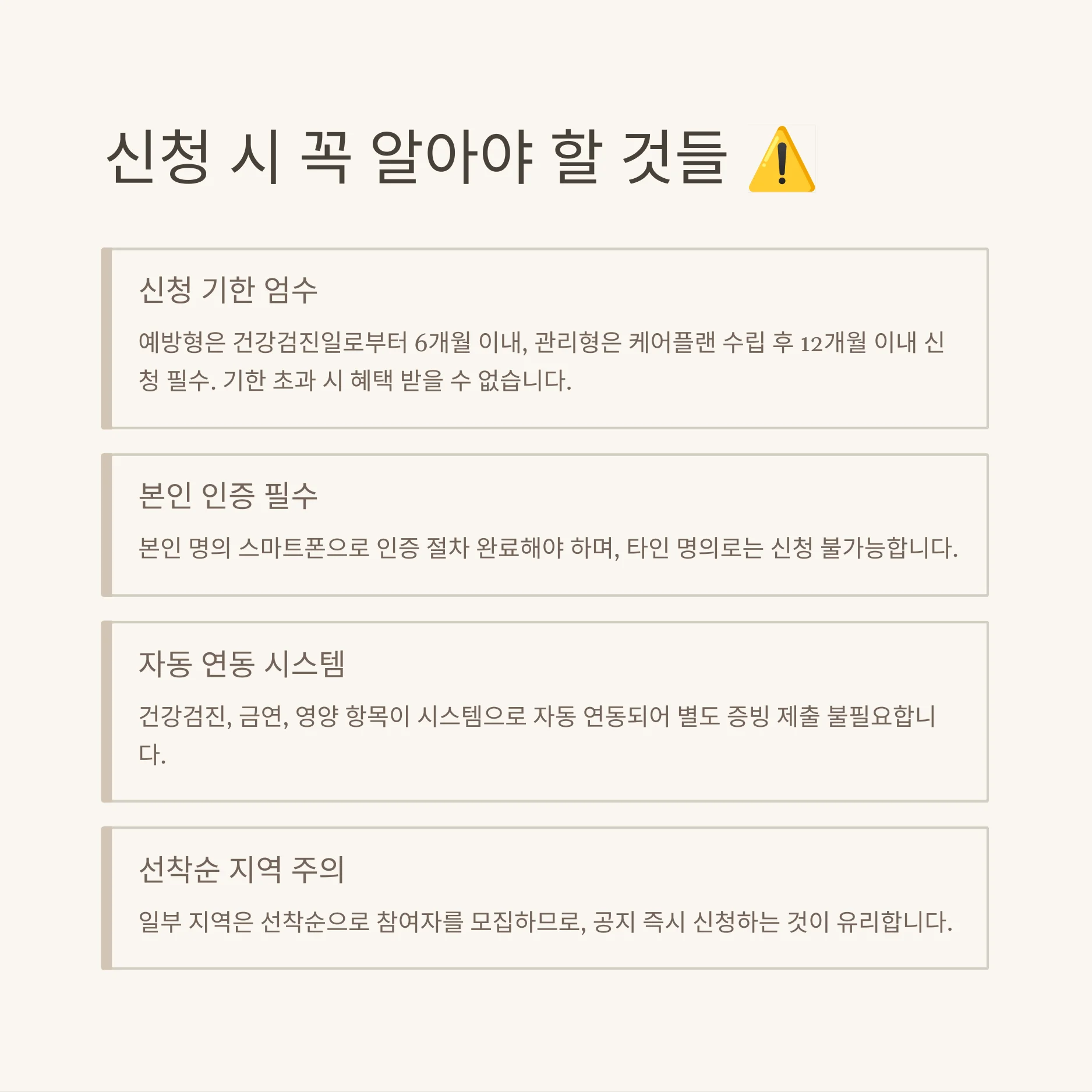 신청 시 꼭 알아야 할 것들 ⚠️

신청 기한 엄수

예방형은 건강검진일로부터 6개월 이내, 관리형은 케어플랜 수립 후 12개월 이내 신청 필수. 기한 초과 시 혜택 받을 수 없습니다.

본인 인증 필수

본인 명의 스마트폰으로 인증 절차 완료해야 하며, 타인 명의로는 신청 불가능합니다.

자동 연동 시스템

건강검진, 금연, 영양 항목이 시스템으로 자동 연동되어 별도 증빙 제출 불필요합니다.

선착순 지역 주의

일부 지역은 선착순으로 참여자를 모집하므로, 공지 즉시 신청하는 것이 유리합니다.